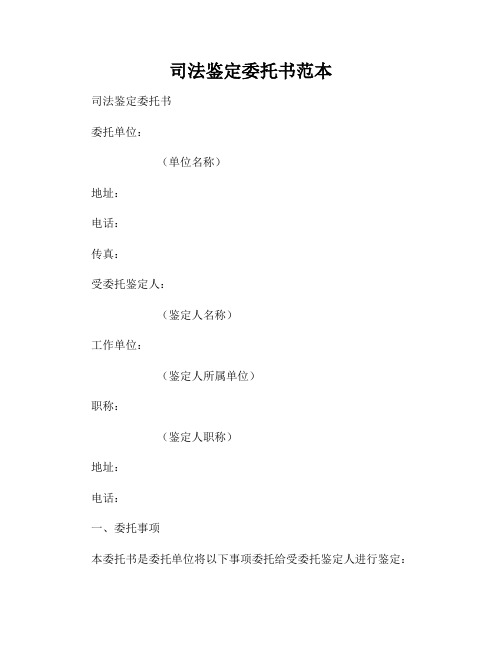 司法鉴定委托书范本

司法鉴定委托书

委托单位：

（单位名称）

地址：

电话：

传真：

受委托鉴定人：

（鉴定人名称）

工作单位：

（鉴定人所属单位）

职称：

（鉴定人职称）

地址：

电话：

一、委托事项

本委托书是委托单位将以下事项委托给受委托鉴定人进行鉴定：